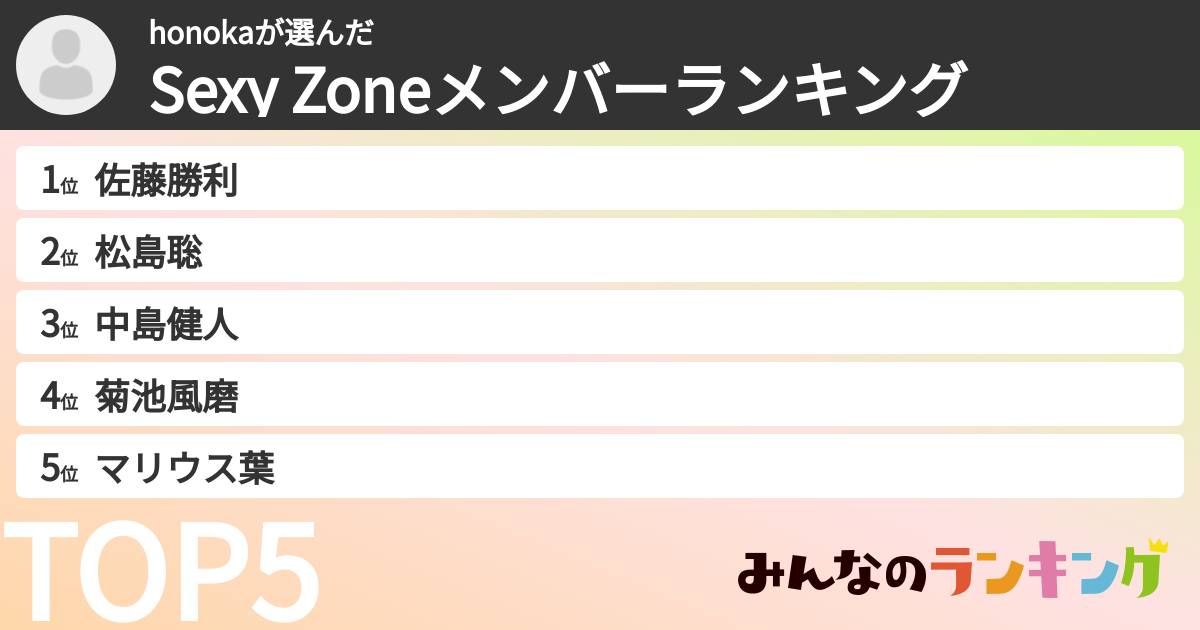 honokaが選んだ
Sexy Zoneメンバーランキング

1位 佐藤勝利
2位 松島聡
3位 中島健人
4位 菊池風磨
5位 マリウス葉

TOP5

みんなのランキング